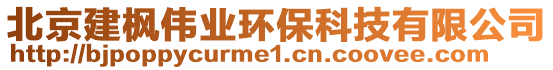 北京建枫伟业环保科技有限公司
http://bjpoppycurme1.cn.coovee.com